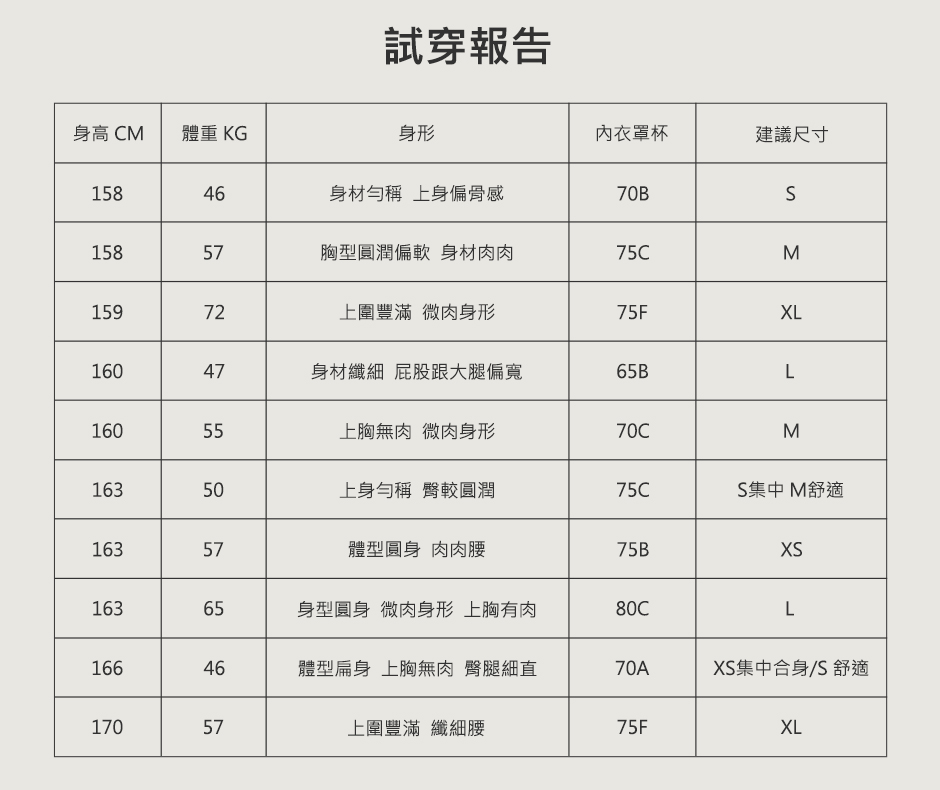 試穿報告

| 身高 CM | 體重 KG | 身形 | 內衣罩杯 | 建議尺寸 |
|---|---|---|---|---|
| 158 | 46 | 身材勻稱 上身偏骨感 | 70B | S |
| 158 | 57 | 胸型圓潤偏軟 身材肉肉 | 75C | M |
| 159 | 72 | 上圍豐滿 微肉身形 | 75F | XL |
| 160 | 47 | 身材纖細 屁股跟大腿偏寬 | 65B | L |
| 160 | 55 | 上胸無肉 微肉身形 | 70C | M |
| 163 | 50 | 上身勻稱 臀較圓潤 | 75C | S集中 M舒適 |
| 163 | 57 | 體型圓身 肉肉腰 | 75B | XS |
| 163 | 65 | 身型圓身 微肉身形 上胸有肉 | 80C | L |
| 166 | 46 | 體型扁身 上胸無肉 臀腿細直 | 70A | XS集中合身/S 舒適 |
| 170 | 57 | 上圍豐滿 纖細腰 | 75F | XL |